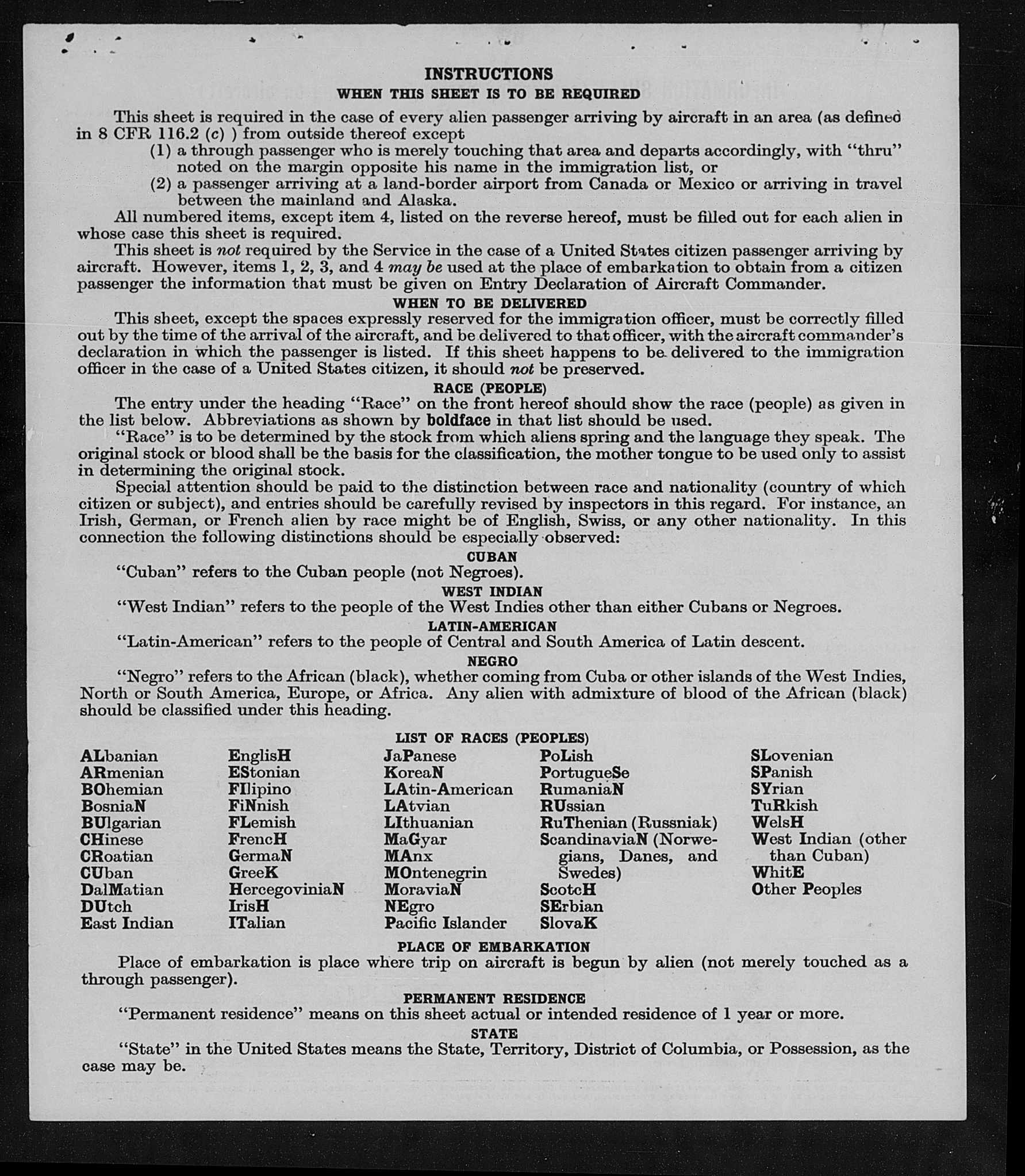 INSTRUCTIONS
WHEN THIS SHEET IS TO BE REQUIRED

This sheet is required in the case of every alien passenger arriving by aircraft in an area (as defined in 8 CFR 116.2 (c) ) from outside thereof except
(1) a through passenger who is merely touching that area and departs accordingly, with "thru" noted on the margin opposite his name in the immigration list, or
(2) a passenger arriving at a land-border airport from Canada or Mexico or arriving in travel between the mainland and Alaska.

All numbered items, except item 4, listed on the reverse hereof, must be filled out for each alien in whose case this sheet is required.

This sheet is not required by the Service in the case of a United States citizen passenger arriving by aircraft. However, items 1, 2, 3, and 4 may be used at the place of embarkation to obtain from a citizen passenger the information that must be given on Entry Declaration of Aircraft Commander.

WHEN TO BE DELIVERED

This sheet, except the spaces expressly reserved for the immigration officer, must be correctly filled out by the time of the arrival of the aircraft, and be delivered to that officer, with the aircraft commander's declaration in which the passenger is listed. If this sheet happens to be delivered to the immigration officer in the case of a United States citizen, it should not be preserved.

RACE (PEOPLE)

The entry under the heading "Race" on the front hereof should show the race (people) as given in the list below. Abbreviations as shown by boldface in that list should be used.

"Race" is to be determined by the stock from which aliens spring and the language they speak. The original stock or blood shall be the basis for the classification, the mother tongue to be used only to assist in determining the original stock.

Special attention should be paid to the distinction between race and nationality (country of which citizen or subject), and entries should be carefully revised by inspectors in this regard. For instance, an Irish, German, or French alien by race might be of English, Swiss, or any other nationality. In this connection the following distinctions should be especially observed:

CUBAN

"Cuban" refers to the Cuban people (not Negroes).

WEST INDIAN

"West Indian" refers to the people of the West Indies other than either Cubans or Negroes.

LATIN-AMERICAN

"Latin-American" refers to the people of Central and South America of Latin descent.

NEGRO

"Negro" refers to the African (black), whether coming from Cuba or other islands of the West Indies, North or South America, Europe, or Africa. Any alien with admixture of blood of the African (black) should be classified under this heading.

LIST OF RACES (PEOPLES)

ALbanian
ARmenian
BOhemian
BosniaN
BUlgarian
CHinese
CRoatian
CUban
DalMatian
DUtch
East Indian

EnglisH
EStonian
FIlipino
FiNnish
FLemish
FrencH
GermaN
GreeK
HercegoviniaN
IrisH
ITalian

JaPanese
KoreaN
LAtin-American
LAtvian
LIthuanian
MaGyar
MAnx
MOntenegrin
MoraviaN
NEgro
Pacific Islander

PoLish
PortugueSe
RumaniaN
RUssian
RuThenian (Russniak)
ScandinaviaN (Norwegians, Danes, and Swedes)
ScotcH
SErbian
SlovaK

SLovenian
SPanish
SYrian
TuRkish
WelsH
West Indian (other than Cuban)
WhitE
Other Peoples

PLACE OF EMBARKATION

Place of embarkation is place where trip on aircraft is begun by alien (not merely touched as a through passenger).

PERMANENT RESIDENCE

"Permanent residence" means on this sheet actual or intended residence of 1 year or more.

STATE

"State" in the United States means the State, Territory, District of Columbia, or Possession, as the case may be.